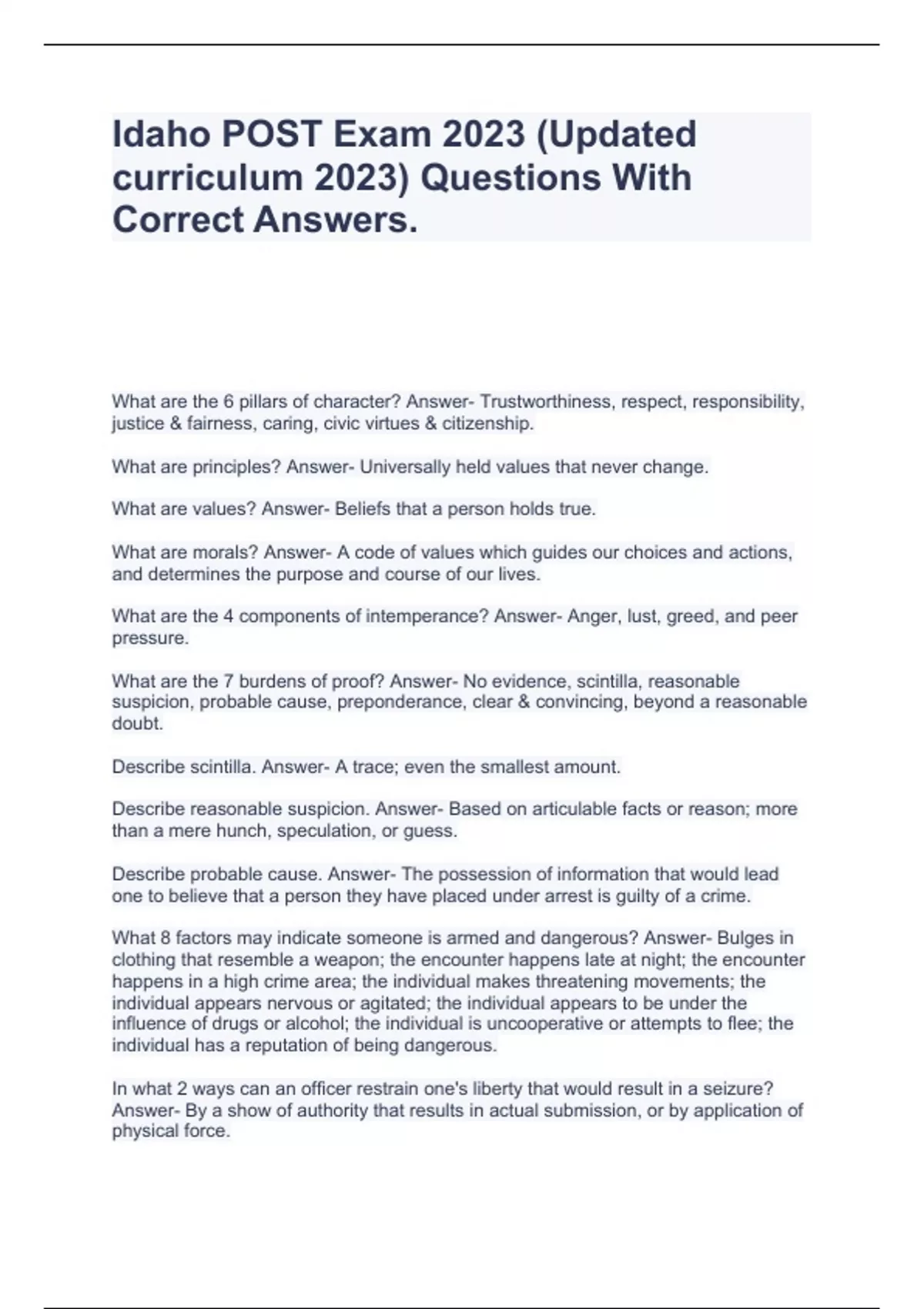 Idaho POST Exam 2023 (Updated curriculum 2023) Questions With Correct Answers.

What are the 6 pillars of character? Answer- Trustworthiness, respect, responsibility, justice & fairness, caring, civic virtues & citizenship.

What are principles? Answer- Universally held values that never change.

What are values? Answer- Beliefs that a person holds true.

What are morals? Answer- A code of values which guides our choices and actions, and determines the purpose and course of our lives.

What are the 4 components of intemperance? Answer- Anger, lust, greed, and peer pressure.

What are the 7 burdens of proof? Answer- No evidence, scintilla, reasonable suspicion, probable cause, preponderance, clear & convincing, beyond a reasonable doubt.

Describe scintilla. Answer- A trace; even the smallest amount.

Describe reasonable suspicion. Answer- Based on articulable facts or reason; more than a mere hunch, speculation, or guess.

Describe probable cause. Answer- The possession of information that would lead one to believe that a person they have placed under arrest is guilty of a crime.

What 8 factors may indicate someone is armed and dangerous? Answer- Bulges in clothing that resemble a weapon; the encounter happens late at night; the encounter happens in a high crime area; the individual makes threatening movements; the individual appears nervous or agitated; the individual appears to be under the influence of drugs or alcohol; the individual is uncooperative or attempts to flee; the individual has a reputation of being dangerous.

In what 2 ways can an officer restrain one's liberty that would result in a seizure? Answer- By a show of authority that results in actual submission, or by application of physical force.